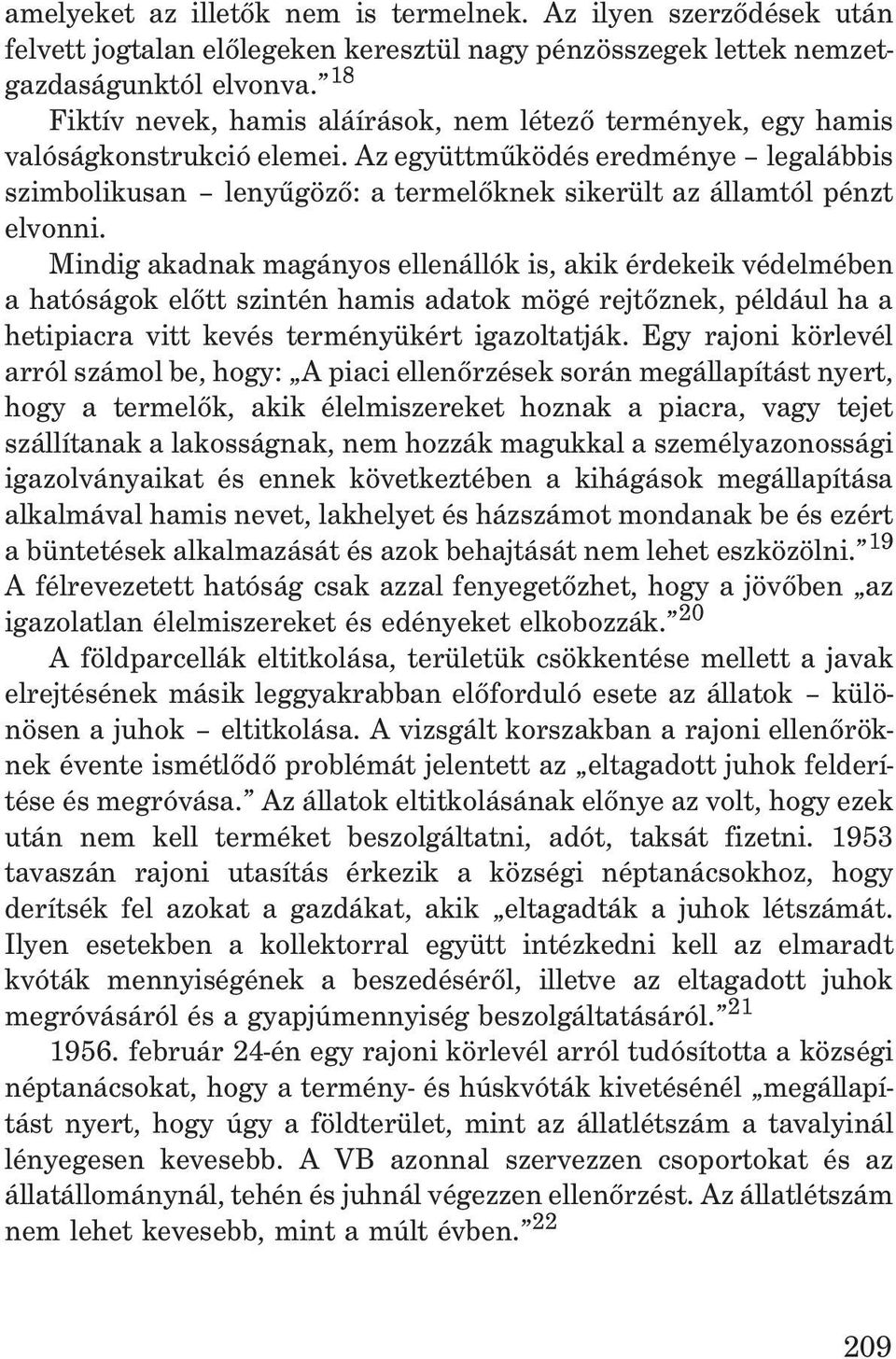 amelyeket az illetők nem is termelnek. Az ilyen szerződések után felvett jogtalan előlegeken keresztül nagy pénzösszegek lettek nemzetgazdaságunktól elvonva.”$^{18}$

Fiktív nevek, hamis aláírások, nem létező termények, egy hamis valóságkonstrukció elemei. Az együttműködés eredménye – legalábbis szimbolikusan – lenyűgöző: a termelőknek sikerült az államtól pénzt elvonni.

Mindig akadnak magányos ellenállók is, akik érdekeik védelmében a hatóságok előtt szintén hamis adatok mögé rejtőznek, például ha a hetipiacra vitt kevés terményükért igazoltatják. Egy rajoni körlevél arról számol be, hogy: „A piaci ellenőrzések során megállapítást nyert, hogy a termelők, akik élelmiszereket hoznak a piacra, vagy tejet szállítanak a lakosságnak, nem hozzák magukkal a személyazonossági igazolványaikat és ennek következtében a kihágások megállapítása alkalmával hamis nevet, lakhelyet és házszámot mondanak be és ezért a büntetések alkalmazását és azok behajtását nem lehet eszközölni.”$^{19}$ A félrevezetett hatóság csak azzal fenyegetőzhet, hogy a jövőben „az igazolatlan élelmiszereket és edényeket elkobozzák.”$^{20}$

A földparcellák eltitkolása, területük csökkentése mellett a javak elrejtésének másik leggyakrabban előforduló esete az állatok – különösen a juhok – eltitkolása. A vizsgált korszakban a rajoni ellenőröknek évente ismétlődő problémát jelentett az „eltagadott juhok felderítése és megróvása.” Az állatok eltitkolásának előnye az volt, hogy ezek után nem kell terméket beszolgáltatni, adót, taksát fizetni. 1953 tavaszán rajoni utasítás érkezik a községi néptanácsokhoz, hogy derítsék fel azokat a gazdákat, akik „eltagadták a juhok létszámát. Ilyen esetekben a kollektorral együtt intézkedni kell az elmaradt kvóták mennyiségének a beszedéséről, illetve az eltagadott juhok megróvásáról és a gyapjúmennyiség beszolgáltatásáról.”$^{21}$

1956. február 24-én egy rajoni körlevél arról tudósította a községi néptanácsokat, hogy a termény- és húskvóták kivetésénél „megállapítást nyert, hogy úgy a földterület, mint az állatlétszám a tavalyinál lényegesen kevesebb. A VB azonnal szervezzen csoportokat és az állatállománynál, tehén és juhnál végezzen ellenőrzést. Az állatlétszám nem lehet kevesebb, mint a múlt évben.”$^{22}$

209